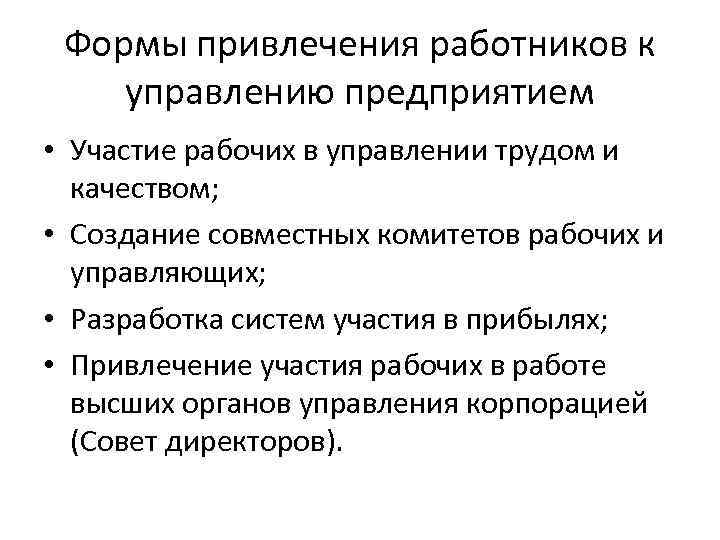 Формы привлечения работников к управлению предприятием

• Участие рабочих в управлении трудом и качеством;
• Создание совместных комитетов рабочих и управляющих;
• Разработка систем участия в прибылях;
• Привлечение участия рабочих в работе высших органов управления корпорацией (Совет директоров).